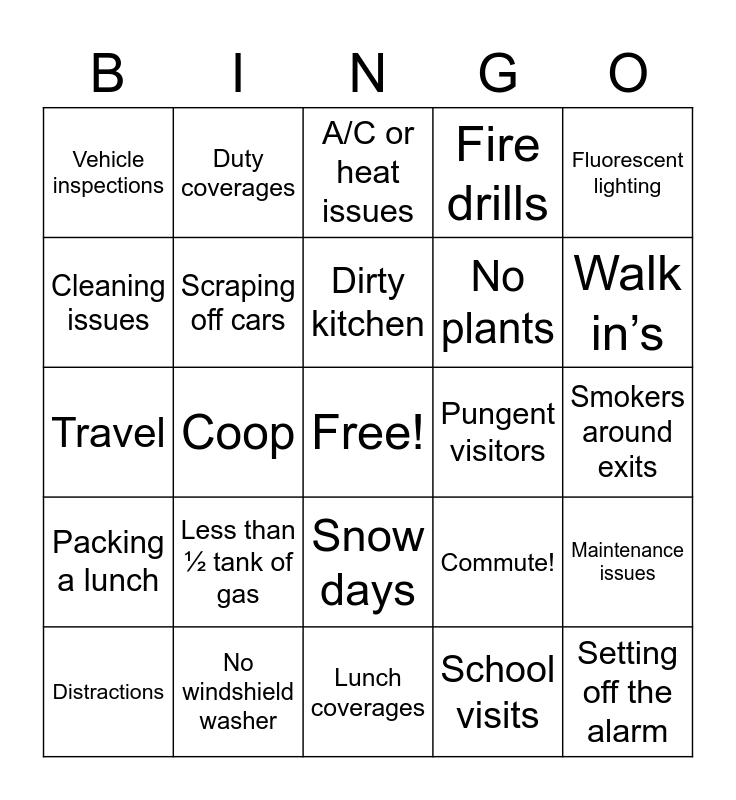 | B | I | N | G | O |
|---|---|---|---|---|
| Vehicle inspections | Duty coverages | A/C or heat issues | Fire drills | Fluorescent lighting |
| Cleaning issues | Scraping off cars | Dirty kitchen | No plants | Walk in’s |
| Travel | Coop | Free! | Pungent visitors | Smokers around exits |
| Packing a lunch | Less than ½ tank of gas | Snow days | Commute! | Maintenance issues |
| Distractions | No windshield washer | Lunch coverages | School visits | Setting off the alarm |